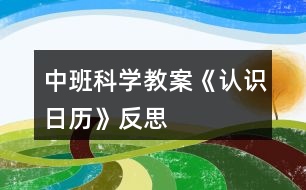 中班科学教案《认识日历》反思